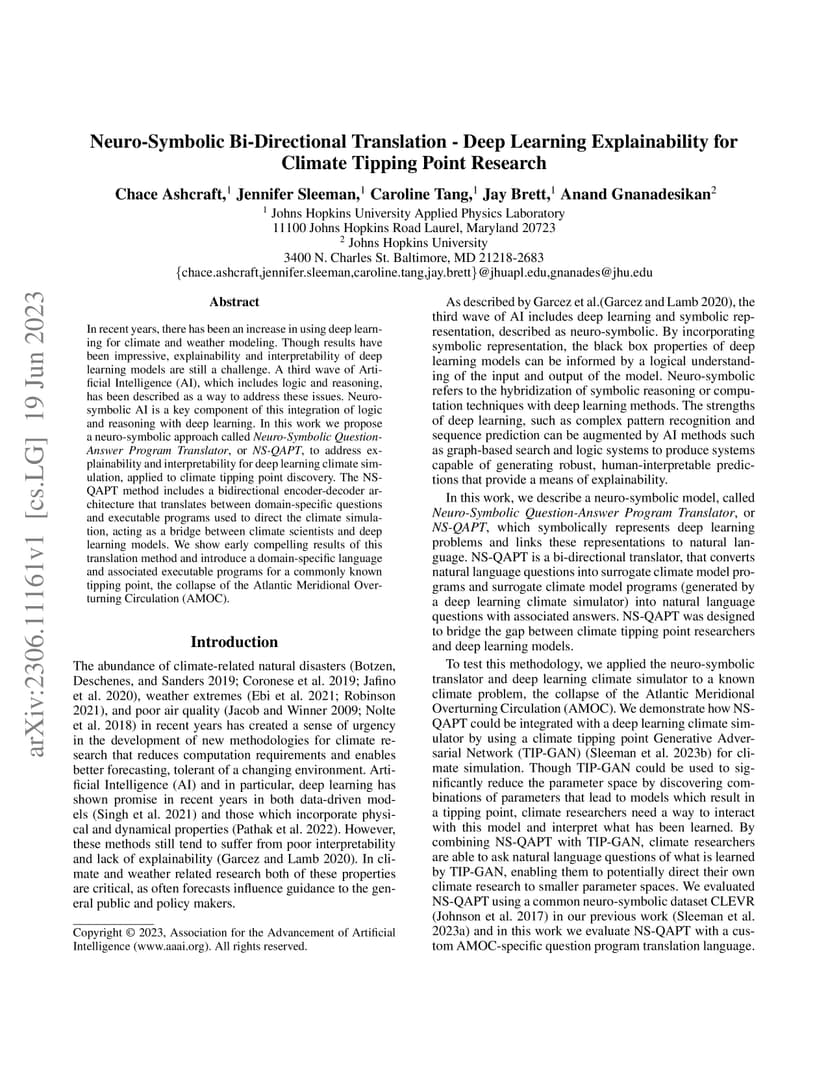 arXiv:2306.11161v1 [cs.LG] 19 Jun 2023

Neuro-Symbolic Bi-Directional Translation - Deep Learning Explainability for Climate Tipping Point Research

Chace Ashcraft,$^1$ Jennifer Sleeman,$^1$ Caroline Tang,$^1$ Jay Brett,$^1$ Anand Gnanadesikan$^2$

$^1$ Johns Hopkins University Applied Physics Laboratory
11100 Johns Hopkins Road Laurel, Maryland 20723
$^2$ Johns Hopkins University
3400 N. Charles St. Baltimore, MD 21218-2683
{chace.ashcraft,jennifer.sleeman,caroline.tang,jay.brett}@jhuapl.edu,gnanades@jhu.edu

Abstract

In recent years, there has been an increase in using deep learning for climate and weather modeling. Though results have been impressive, explainability and interpretability of deep learning models are still a challenge. A third wave of Artificial Intelligence (AI), which includes logic and reasoning, has been described as a way to address these issues. Neuro-symbolic AI is a key component of this integration of logic and reasoning with deep learning. In this work we propose a neuro-symbolic approach called Neuro-Symbolic Question-Answer Program Translator, or NS-QAPT, to address explainability and interpretability for deep learning climate simulation, applied to climate tipping point discovery. The NS-QAPT method includes a bidirectional encoder-decoder architecture that translates between domain-specific questions and executable programs used to direct the climate simulation, acting as a bridge between climate scientists and deep learning models. We show early compelling results of this translation method and introduce a domain-specific language and associated executable programs for a commonly known tipping point, the collapse of the Atlantic Meridional Overturning Circulation (AMOC).

Introduction

The abundance of climate-related natural disasters (Botzen, Deschenes, and Sanders 2019; Coronese et al. 2019; Jafino et al. 2020), weather extremes (Ebi et al. 2021; Robinson 2021), and poor air quality (Jacob and Winner 2009; Nolte et al. 2018) in recent years has created a sense of urgency in the development of new methodologies for climate research that reduces computation requirements and enables better forecasting, tolerant of a changing environment. Artificial Intelligence (AI) and in particular, deep learning has shown promise in recent years in both data-driven models (Singh et al. 2021) and those which incorporate physical and dynamical properties (Pathak et al. 2022). However, these methods still tend to suffer from poor interpretability and lack of explainability (Garcez and Lamb 2020). In climate and weather related research both of these properties are critical, as often forecasts influence guidance to the general public and policy makers.

Copyright © 2023, Association for the Advancement of Artificial Intelligence (www.aaai.org). All rights reserved.

As described by Garcez et al.(Garcez and Lamb 2020), the third wave of AI includes deep learning and symbolic representation, described as neuro-symbolic. By incorporating symbolic representation, the black box properties of deep learning models can be informed by a logical understanding of the input and output of the model. Neuro-symbolic refers to the hybridization of symbolic reasoning or computation techniques with deep learning methods. The strengths of deep learning, such as complex pattern recognition and sequence prediction can be augmented by AI methods such as graph-based search and logic systems to produce systems capable of generating robust, human-interpretable predictions that provide a means of explainability.

In this work, we describe a neuro-symbolic model, called Neuro-Symbolic Question-Answer Program Translator, or NS-QAPT, which symbolically represents deep learning problems and links these representations to natural language. NS-QAPT is a bi-directional translator, that converts natural language questions into surrogate climate model programs and surrogate climate model programs (generated by a deep learning climate simulator) into natural language questions with associated answers. NS-QAPT was designed to bridge the gap between climate tipping point researchers and deep learning models.

To test this methodology, we applied the neuro-symbolic translator and deep learning climate simulator to a known climate problem, the collapse of the Atlantic Meridional Overturning Circulation (AMOC). We demonstrate how NS-QAPT could be integrated with a deep learning climate simulator by using a climate tipping point Generative Adversarial Network (TIP-GAN) (Sleeman et al. 2023b) for climate simulation. Though TIP-GAN could be used to significantly reduce the parameter space by discovering combinations of parameters that lead to models which result in a tipping point, climate researchers need a way to interact with this model and interpret what has been learned. By combining NS-QAPT with TIP-GAN, climate researchers are able to ask natural language questions of what is learned by TIP-GAN, enabling them to potentially direct their own climate research to smaller parameter spaces. We evaluated NS-QAPT using a common neuro-symbolic dataset CLEVR (Johnson et al. 2017) in our previous work (Sleeman et al. 2023a) and in this work we evaluate NS-QAPT with a custom AMOC-specific question program translation language.